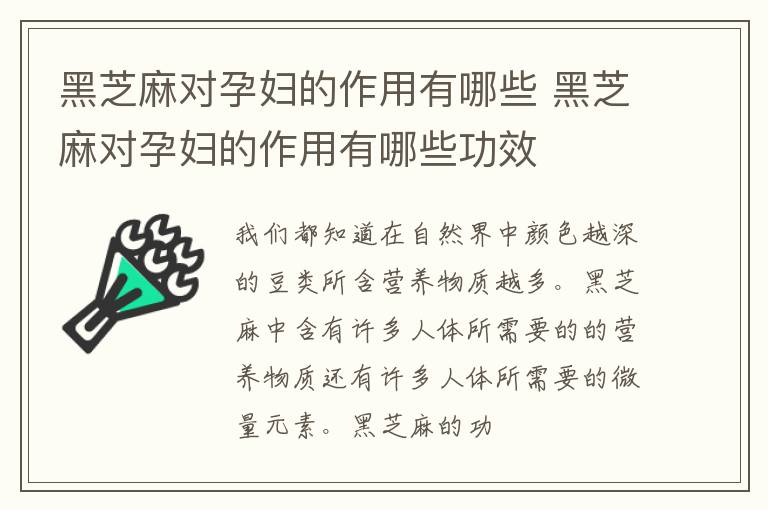 黑芝麻对孕妇的作用有哪些 黑芝麻对孕妇的作用有哪些功效

我们都知道在自然界中颜色越深的豆类所含营养物质越多。黑芝麻中含有许多人体所需要的的营养物质还有许多人体所需要的微量元素。黑芝麻的功